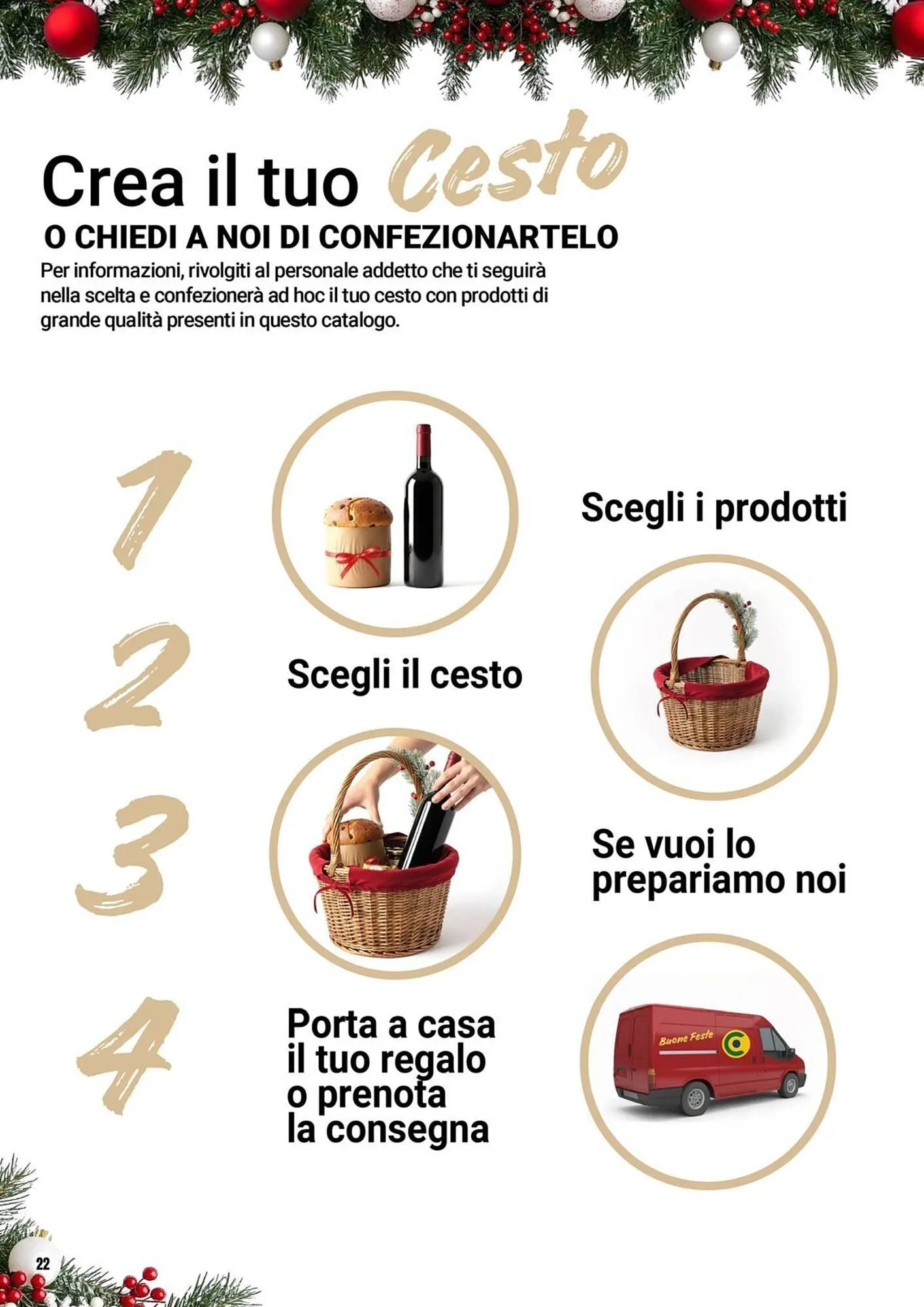 Crea il tuo Cesto
O CHIEDI A NOI DI CONFEZIONARTELO
Per informazioni, rivolgiti al personale addetto che ti seguirà nella scelta e confezionerà ad hoc il tuo cesto con prodotti di grande qualità presenti in questo catalogo.

1
Scegli i prodotti

2
Scegli il cesto

3
Se vuoi lo prepariamo noi

4
Porta a casa il tuo regalo o prenota la consegna

Buone Feste

22